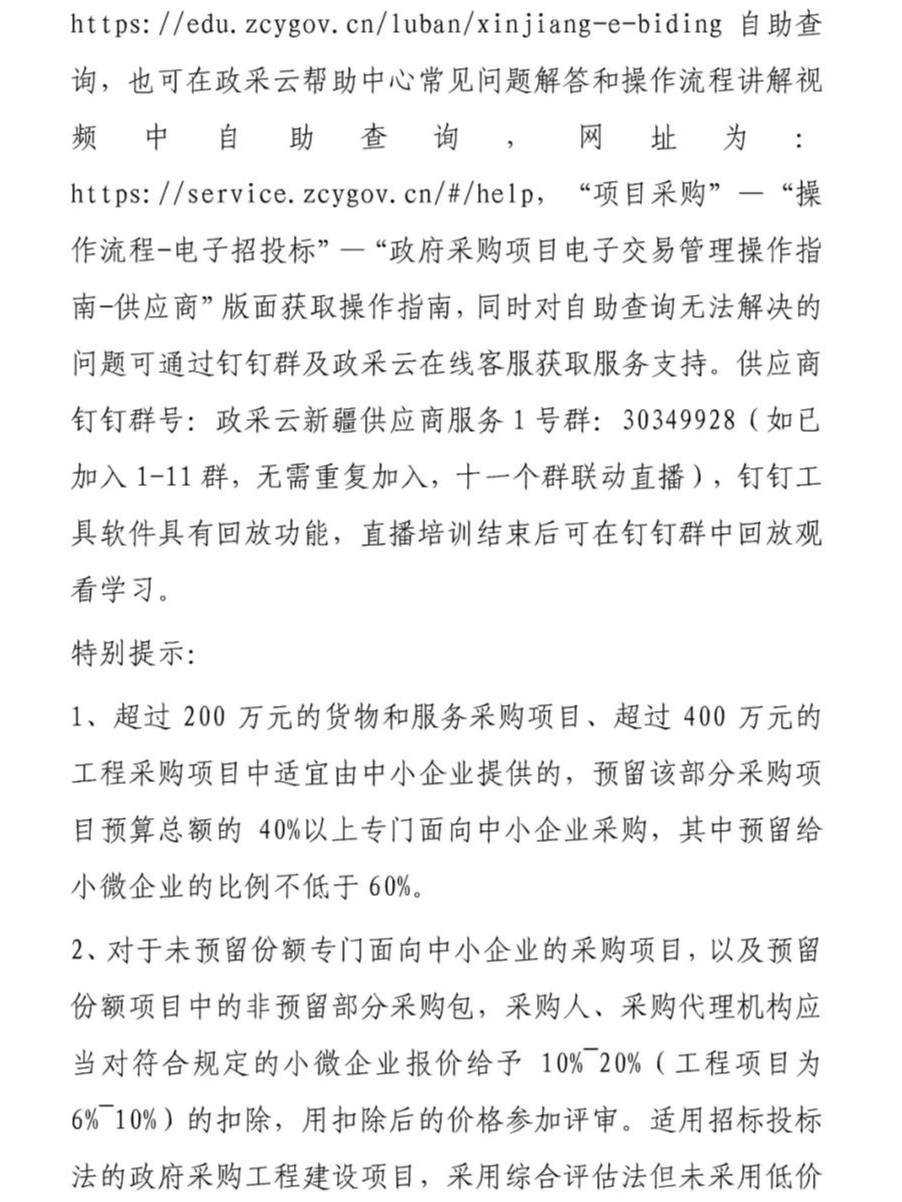 https://edu.zcygov.cn/luban/xinjiang-e-biding 自助查询，也可在政采云帮助中心常见问题解答和操作流程讲解视频中自助查询，网址为：https://service.zcygov.cn/#/help，“项目采购”—“操作流程-电子招投标”—“政府采购项目电子交易管理操作指南-供应商”版面获取操作指南，同时对自助查询无法解决的问题可通过钉钉群及政采云在线客服获取服务支持。供应商钉钉群号：政采云新疆供应商服务 1 号群：30349928（如已加入 1-11 群，无需重复加入，十一个群联动直播），钉钉工具软件具有回放功能，直播培训结束后可在钉钉群中回放观看学习。

特别提示：

1、超过 200 万元的货物和服务采购项目、超过 400 万元的工程采购项目中适宜由中小企业提供的，预留该部分采购项目预算总额的 40%以上专门面向中小企业采购，其中预留给小微企业的比例不低于 60%。

2、对于未预留份额专门面向中小企业的采购项目，以及预留份额项目中的非预留部分采购包，采购人、采购代理机构应当对符合规定的小微企业报价给予 10%¯20%（工程项目为 6%¯10%）的扣除，用扣除后的价格参加评审。适用招标投标法的政府采购工程建设项目，采用综合评估法但未采用低价